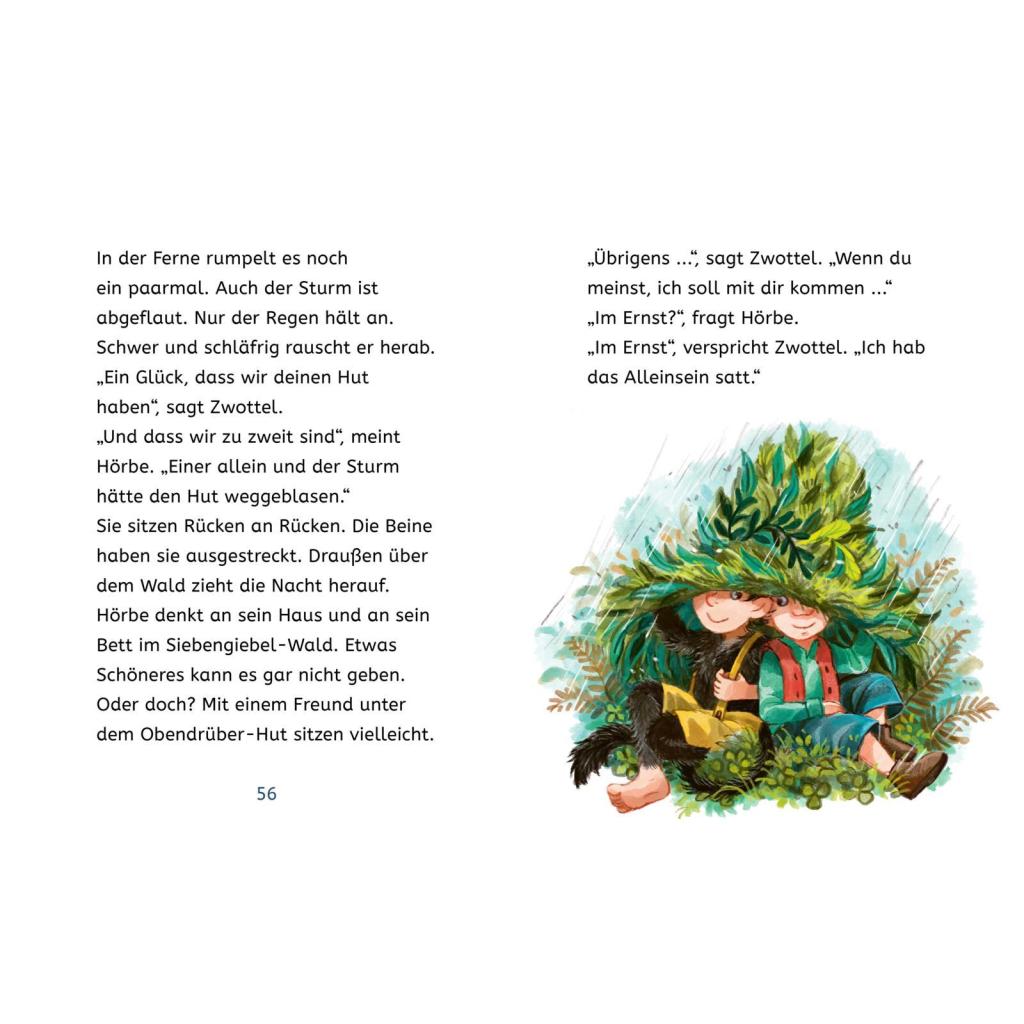 In der Ferne rumpelt es noch ein paarmal. Auch der Sturm ist abgeflaut. Nur der Regen hält an. Schwer und schläfrig rauscht er herab.
„Ein Glück, dass wir deinen Hut haben“, sagt Zwottel.
„Und dass wir zu zweit sind“, meint Hörbe. „Einer allein und der Sturm hätte den Hut weggeblasen.“
Sie sitzen Rücken an Rücken. Die Beine haben sie ausgestreckt. Draußen über dem Wald zieht die Nacht herauf. Hörbe denkt an sein Haus und an sein Bett im Siebengiebel-Wald. Etwas Schöneres kann es gar nicht geben. Oder doch? Mit einem Freund unter dem Obendrüber-Hut sitzen vielleicht.

56

„Übrigens ...“, sagt Zwottel. „Wenn du meinst, ich soll mit dir kommen ...“
„Im Ernst?“, fragt Hörbe.
„Im Ernst“, verspricht Zwottel. „Ich hab das Alleinsein satt.“